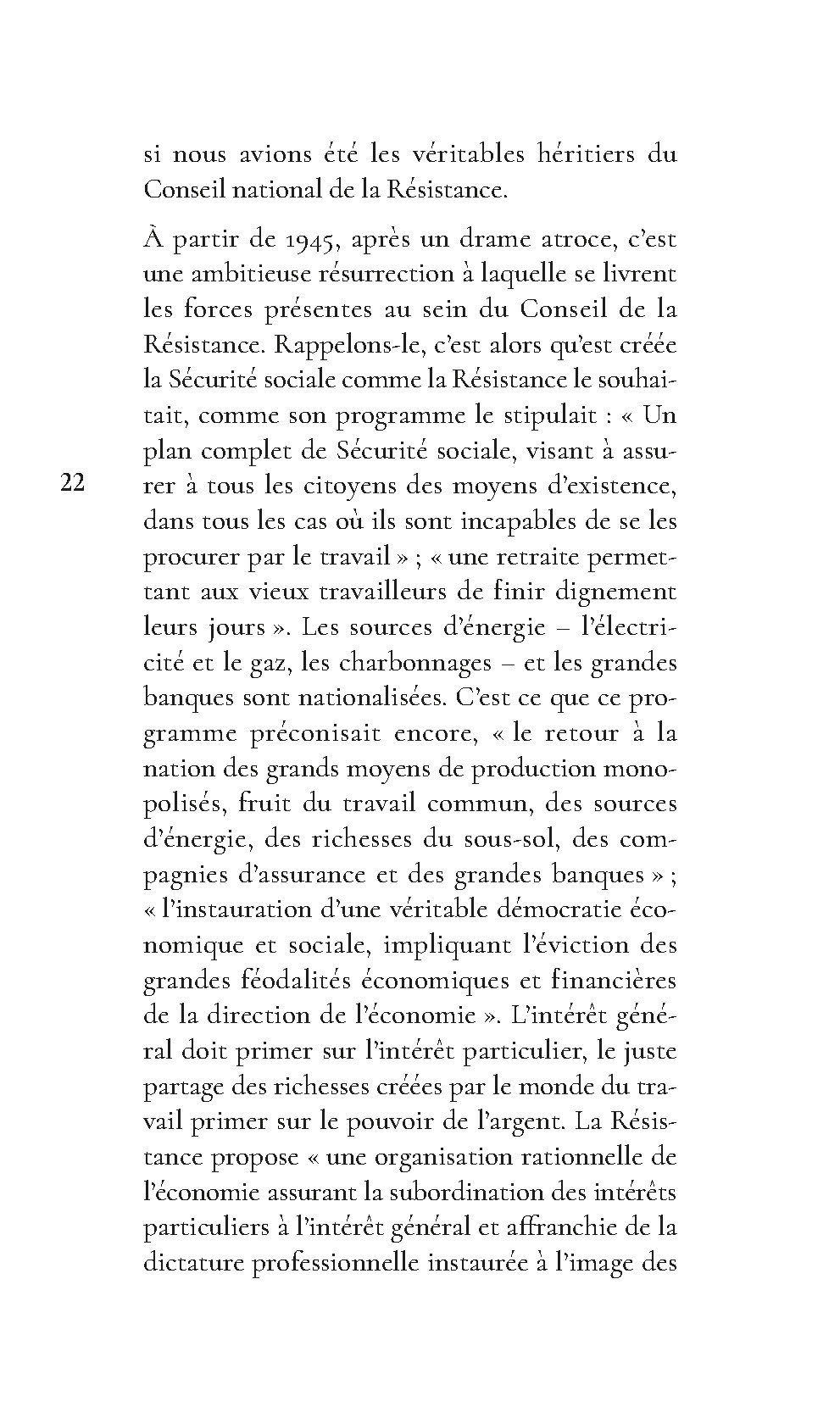 si nous avions été les véritables héritiers du Conseil national de la Résistance.

À partir de 1945, après un drame atroce, c'est une ambitieuse résurrection à laquelle se livrent les forces présentes au sein du Conseil de la Résistance. Rappelons-le, c'est alors qu'est créée la Sécurité sociale comme la Résistance le souhaitait, comme son programme le stipulait : « Un plan complet de Sécurité sociale, visant à assurer à tous les citoyens des moyens d'existence, dans tous les cas où ils sont incapables de se les procurer par le travail » ; « une retraite permettant aux vieux travailleurs de finir dignement leurs jours ». Les sources d'énergie – l'électricité et le gaz, les charbonnages – et les grandes banques sont nationalisées. C'est ce que ce programme préconisait encore, « le retour à la nation des grands moyens de production monopolisés, fruit du travail commun, des sources d'énergie, des richesses du sous-sol, des compagnies d'assurance et des grandes banques » ; « l'instauration d'une véritable démocratie économique et sociale, impliquant l'éviction des grandes féodalités économiques et financières de la direction de l'économie ». L'intérêt général doit primer sur l'intérêt particulier, le juste partage des richesses créées par le monde du travail primer sur le pouvoir de l'argent. La Résistance propose « une organisation rationnelle de l'économie assurant la subordination des intérêts particuliers à l'intérêt général et affranchie de la dictature professionnelle instaurée à l'image des

22